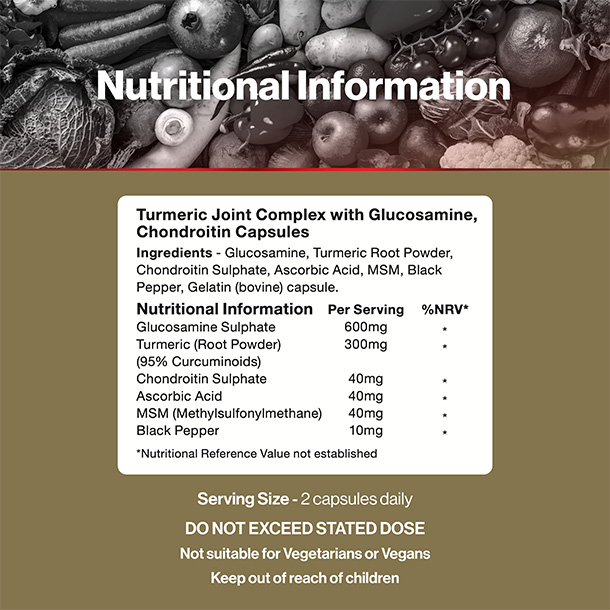 Nutritional Information

Turmeric Joint Complex with Glucosamine, Chondroitin Capsules

Ingredients - Glucosamine, Turmeric Root Powder, Chondroitin Sulphate, Ascorbic Acid, MSM, Black Pepper, Gelatin (bovine) capsule.

| Nutritional Information | Per Serving | %NRV* |
|---|---|---|
| Glucosamine Sulphate | 600mg | * |
| Turmeric (Root Powder) (95% Curcuminoids) | 300mg | * |
| Chondroitin Sulphate | 40mg | * |
| Ascorbic Acid | 40mg | * |
| MSM (Methylsulfonylmethane) | 40mg | * |
| Black Pepper | 10mg | * |

*Nutritional Reference Value not established

Serving Size - 2 capsules daily

DO NOT EXCEED STATED DOSE

Not suitable for Vegetarians or Vegans

Keep out of reach of children